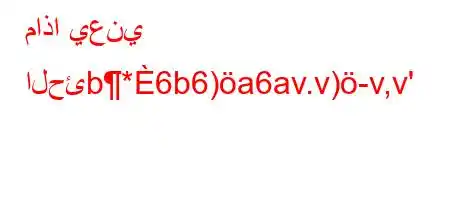 ماذا يعني

الحئb¶*È6b6)öa6av.v)ö-v,v'